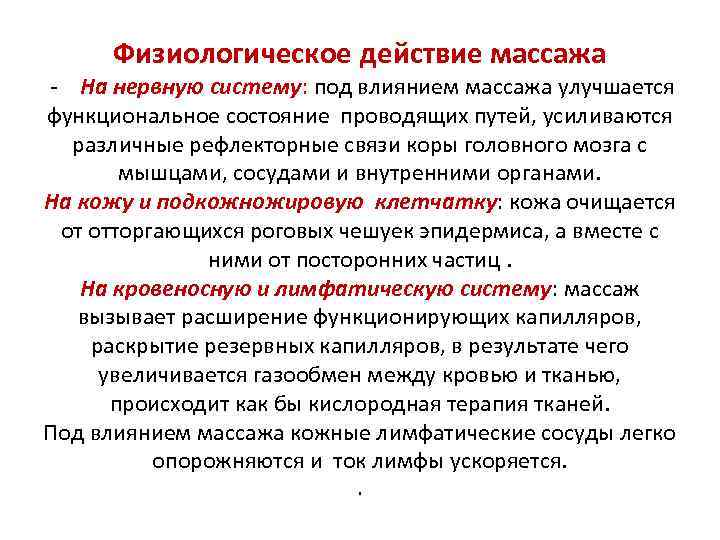 Физиологическое действие массажа

- На нервную систему: под влиянием массажа улучшается функциональное состояние проводящих путей, усиливаются различные рефлекторные связи коры головного мозга с мышцами, сосудами и внутренними органами.

На кожу и подкожножировую клетчатку: кожа очищается от отторгающихся роговых чешуек эпидермиса, а вместе с ними от посторонних частиц .

На кровеносную и лимфатическую систему: массаж вызывает расширение функционирующих капилляров, раскрытие резервных капилляров, в результате чего увеличивается газообмен между кровью и тканью, происходит как бы кислородная терапия тканей.

Под влиянием массажа кожные лимфатические сосуды легко опорожняются и ток лимфы ускоряется.

.